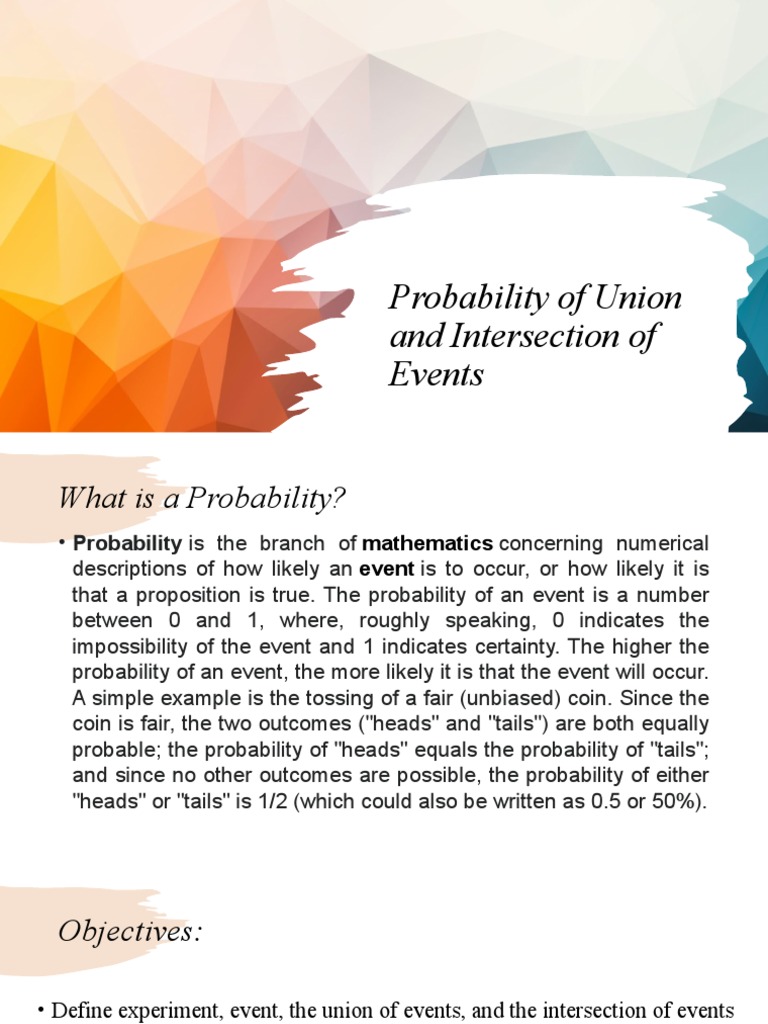 Probability of Union and Intersection of Events

What is a Probability?

• Probability is the branch of mathematics concerning numerical descriptions of how likely an event is to occur, or how likely it is that a proposition is true. The probability of an event is a number between 0 and 1, where, roughly speaking, 0 indicates the impossibility of the event and 1 indicates certainty. The higher the probability of an event, the more likely it is that the event will occur. A simple example is the tossing of a fair (unbiased) coin. Since the coin is fair, the two outcomes ("heads" and "tails") are both equally probable; the probability of "heads" equals the probability of "tails"; and since no other outcomes are possible, the probability of either "heads" or "tails" is 1/2 (which could also be written as 0.5 or 50%).

Objectives:

• Define experiment, event, the union of events, and the intersection of events